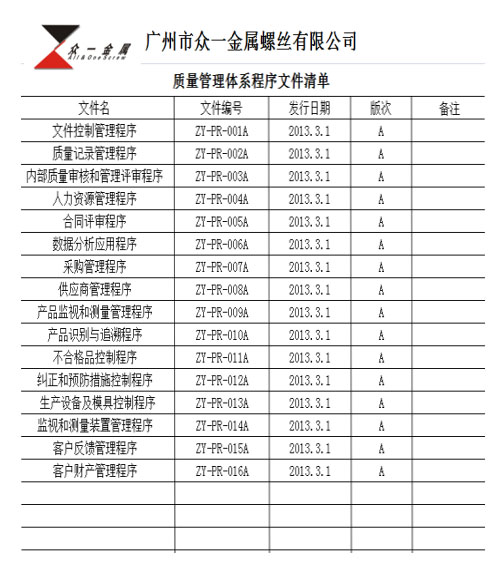 众一金属
All & One Screw

广州市众一金属螺丝有限公司

质量管理体系程序文件清单

| 文件名 | 文件编号 | 发行日期 | 版次 | 备注 |
|---|---|---|---|---|
| 文件控制管理程序 | ZY-PR-001A | 2013.3.1 | A | |
| 质量记录管理程序 | ZY-PR-002A | 2013.3.1 | A | |
| 内部质量审核和管理评审程序 | ZY-PR-003A | 2013.3.1 | A | |
| 人力资源管理程序 | ZY-PR-004A | 2013.3.1 | A | |
| 合同评审程序 | ZY-PR-005A | 2013.3.1 | A | |
| 数据分析应用程序 | ZY-PR-006A | 2013.3.1 | A | |
| 采购管理程序 | ZY-PR-007A | 2013.3.1 | A | |
| 供应商管理程序 | ZY-PR-008A | 2013.3.1 | A | |
| 产品监视和测量管理程序 | ZY-PR-009A | 2013.3.1 | A | |
| 产品识别与追溯程序 | ZY-PR-010A | 2013.3.1 | A | |
| 不合格品控制程序 | ZY-PR-011A | 2013.3.1 | A | |
| 纠正和预防措施控制程序 | ZY-PR-012A | 2013.3.1 | A | |
| 生产设备及模具控制程序 | ZY-PR-013A | 2013.3.1 | A | |
| 监视和测量装置管理程序 | ZY-PR-014A | 2013.3.1 | A | |
| 客户反馈管理程序 | ZY-PR-015A | 2013.3.1 | A | |
| 客户财产管理程序 | ZY-PR-016A | 2013.3.1 | A | |
| | | | | |
| | | | | |
| | | | | |